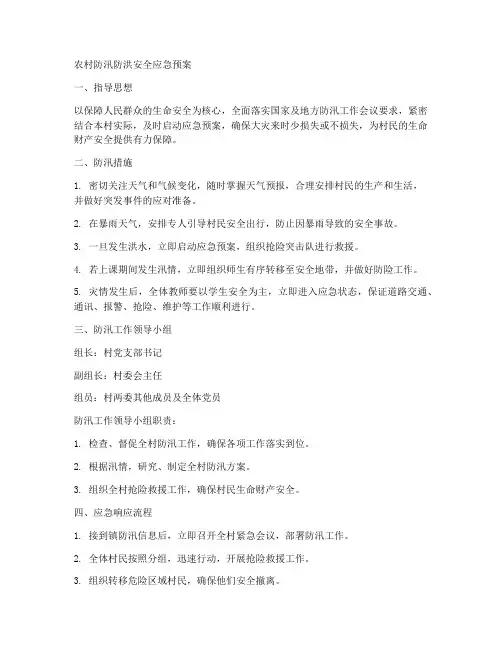 农村防汛防洪安全应急预案

一、指导思想

以保障人民群众的生命安全为核心，全面落实国家及地方防汛工作会议要求，紧密结合本村实际，及时启动应急预案，确保大灾来时少损失或不损失，为村民的生命财产安全提供有力保障。

二、防汛措施

1. 密切关注天气和气候变化，随时掌握天气预报，合理安排村民的生产和生活，并做好突发事件的应对准备。

2. 在暴雨天气，安排专人引导村民安全出行，防止因暴雨导致的安全事故。

3. 一旦发生洪水，立即启动应急预案，组织抢险突击队进行救援。

4. 若上课期间发生汛情，立即组织师生有序转移至安全地带，并做好防险工作。

5. 灾情发生后，全体教师要以学生安全为主，立即进入应急状态，保证道路交通、通讯、报警、抢险、维护等工作顺利进行。

三、防汛工作领导小组

组长：村党支部书记

副组长：村委会主任

组员：村两委其他成员及全体党员

防汛工作领导小组职责：

1. 检查、督促全村防汛工作，确保各项工作落实到位。

2. 根据汛情，研究、制定全村防汛方案。

3. 组织全村抢险救援工作，确保村民生命财产安全。

四、应急响应流程

1. 接到镇防汛信息后，立即召开全村紧急会议，部署防汛工作。

2. 全体村民按照分组，迅速行动，开展抢险救援工作。

3. 组织转移危险区域村民，确保他们安全撤离。